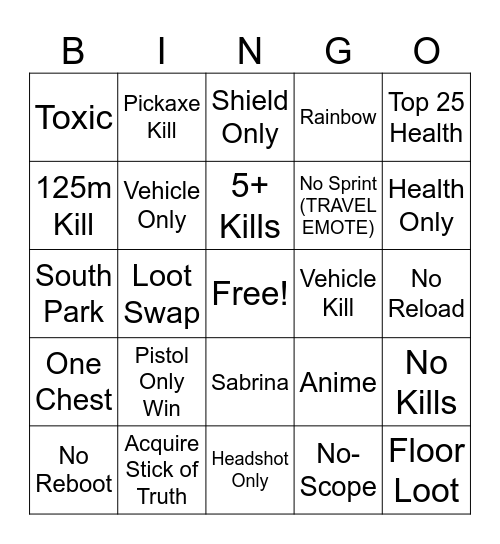 | B | I | N | G | O |
|---|---|---|---|---|
| Toxic | Pickaxe Kill | Shield Only | Rainbow | Top 25 Health |
| 125m Kill | Vehicle Only | 5+ Kills | No Sprint (TRAVEL EMOTE) | Health Only |
| South Park | Loot Swap | Free! | Vehicle Kill | No Reload |
| One Chest | Pistol Only Win | Sabrina | Anime | No Kills |
| No Reboot | Acquire Stick of Truth | Headshot Only | No-Scope | Floor Loot |